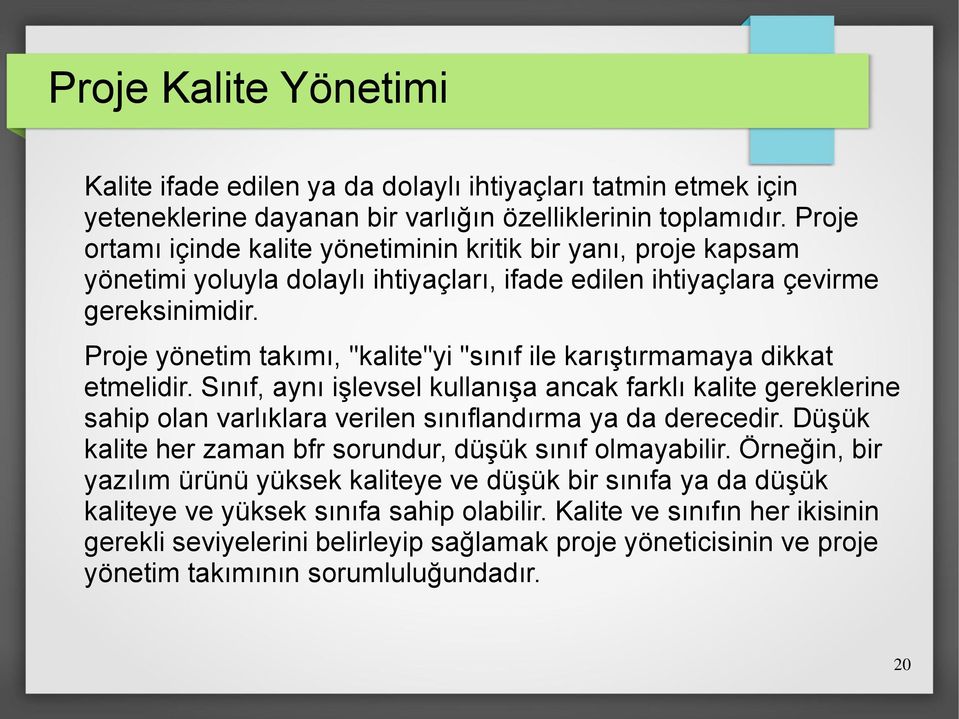 Proje Kalite Yönetimi

Kalite ifade edilen ya da dolaylı ihtiyaçları tatmin etmek için yeteneklerine dayanan bir varlığın özelliklerinin toplamıdır. Proje ortamı içinde kalite yönetiminin kritik bir yanı, proje kapsam yönetimi yoluyla dolaylı ihtiyaçları, ifade edilen ihtiyaçlara çevirme gereksinimidir.

Proje yönetim takımı, "kalite"yi "sınıf ile karıştırmamaya dikkat etmelidir. Sınıf, aynı işlevsel kullanışa ancak farklı kalite gereklerine sahip olan varlıklara verilen sınıflandırma ya da derecedir. Düşük kalite her zaman bfr sorundur, düşük sınıf olmayabilir. Örneğin, bir yazılım ürünü yüksek kaliteye ve düşük bir sınıfa ya da düşük kaliteye ve yüksek sınıfa sahip olabilir. Kalite ve sınıfın her ikisinin gerekli seviyelerini belirleyip sağlamak proje yöneticisinin ve proje yönetim takımının sorumluluğundadır.

20